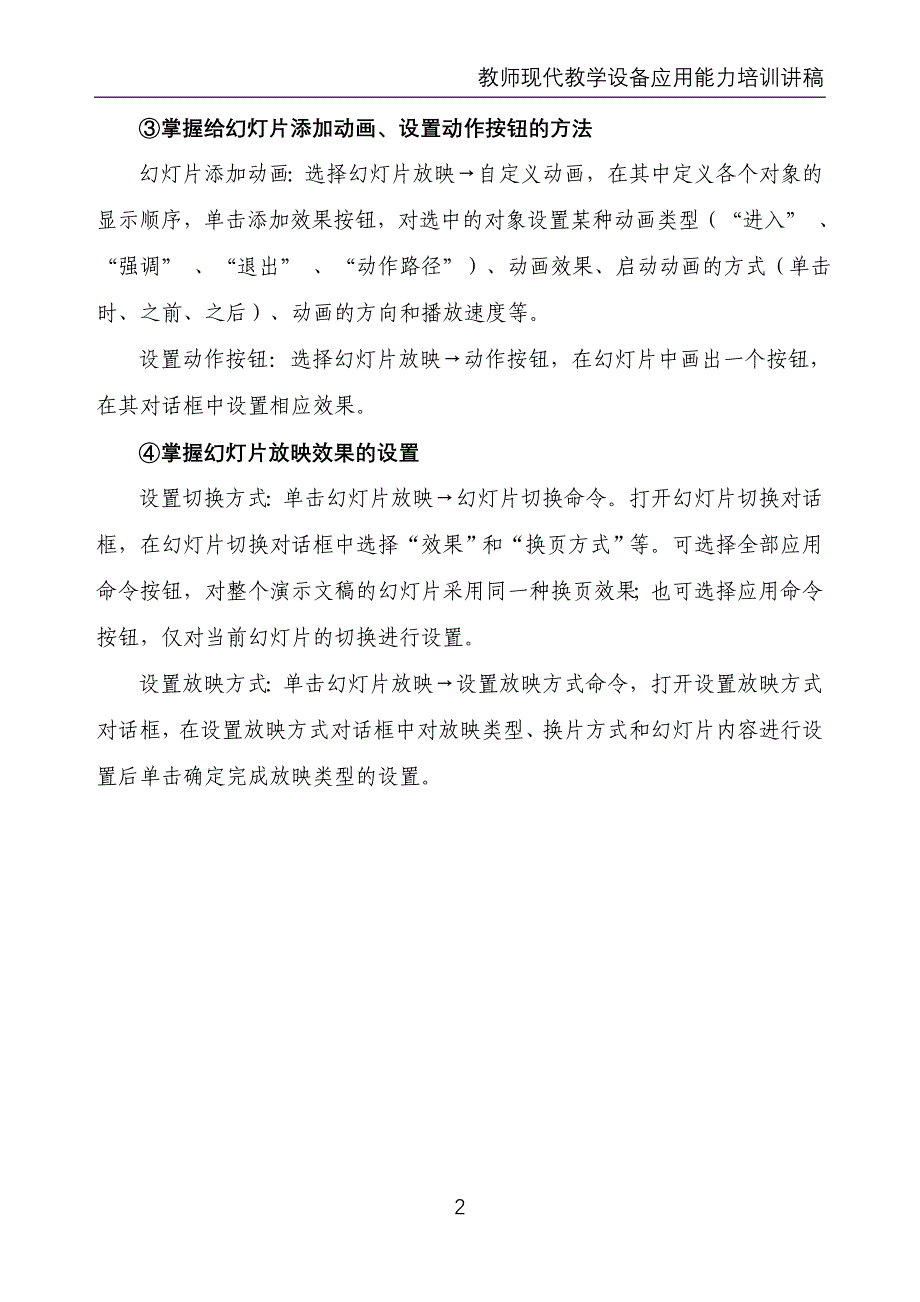 教师现代教学设备应用能力培训讲稿

③掌握给幻灯片添加动画、设置动作按钮的方法

幻灯片添加动画：选择幻灯片放映→自定义动画，在其中定义各个对象的显示顺序，单击添加效果按钮，对选中的对象设置某种动画类型（“进入”、“强调”、“退出”、“动作路径”）、动画效果、启动动画的方式（单击时、之前、之后）、动画的方向和播放速度等。

设置动作按钮：选择幻灯片放映→动作按钮，在幻灯片中画出一个按钮，在其对话框中设置相应效果。

④掌握幻灯片放映效果的设置

设置切换方式：单击幻灯片放映→幻灯片切换命令。打开幻灯片切换对话框，在幻灯片切换对话框中选择“效果”和“换页方式”等。可选择全部应用命令按钮，对整个演示文稿的幻灯片采用同一种换页效果；也可选择应用命令按钮，仅对当前幻灯片的切换进行设置。

设置放映方式：单击幻灯片放映→设置放映方式命令，打开设置放映方式对话框，在设置放映方式对话框中对放映类型、换片方式和幻灯片内容进行设置后单击确定完成放映类型的设置。

2